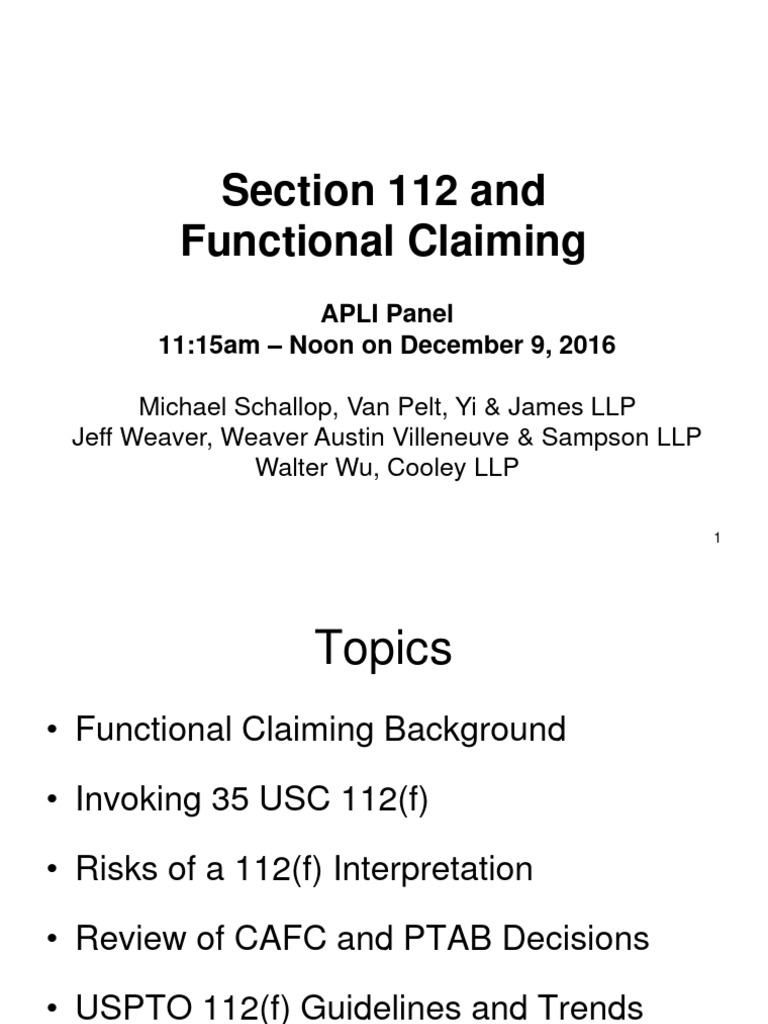 Section 112 and Functional Claiming

APLI Panel
11:15am – Noon on December 9, 2016

Michael Schallop, Van Pelt, Yi & James LLP
Jeff Weaver, Weaver Austin Villeneuve & Sampson LLP
Walter Wu, Cooley LLP

1

Topics

• Functional Claiming Background

• Invoking 35 USC 112(f)

• Risks of a 112(f) Interpretation

• Review of CAFC and PTAB Decisions

• USPTO 112(f) Guidelines and Trends